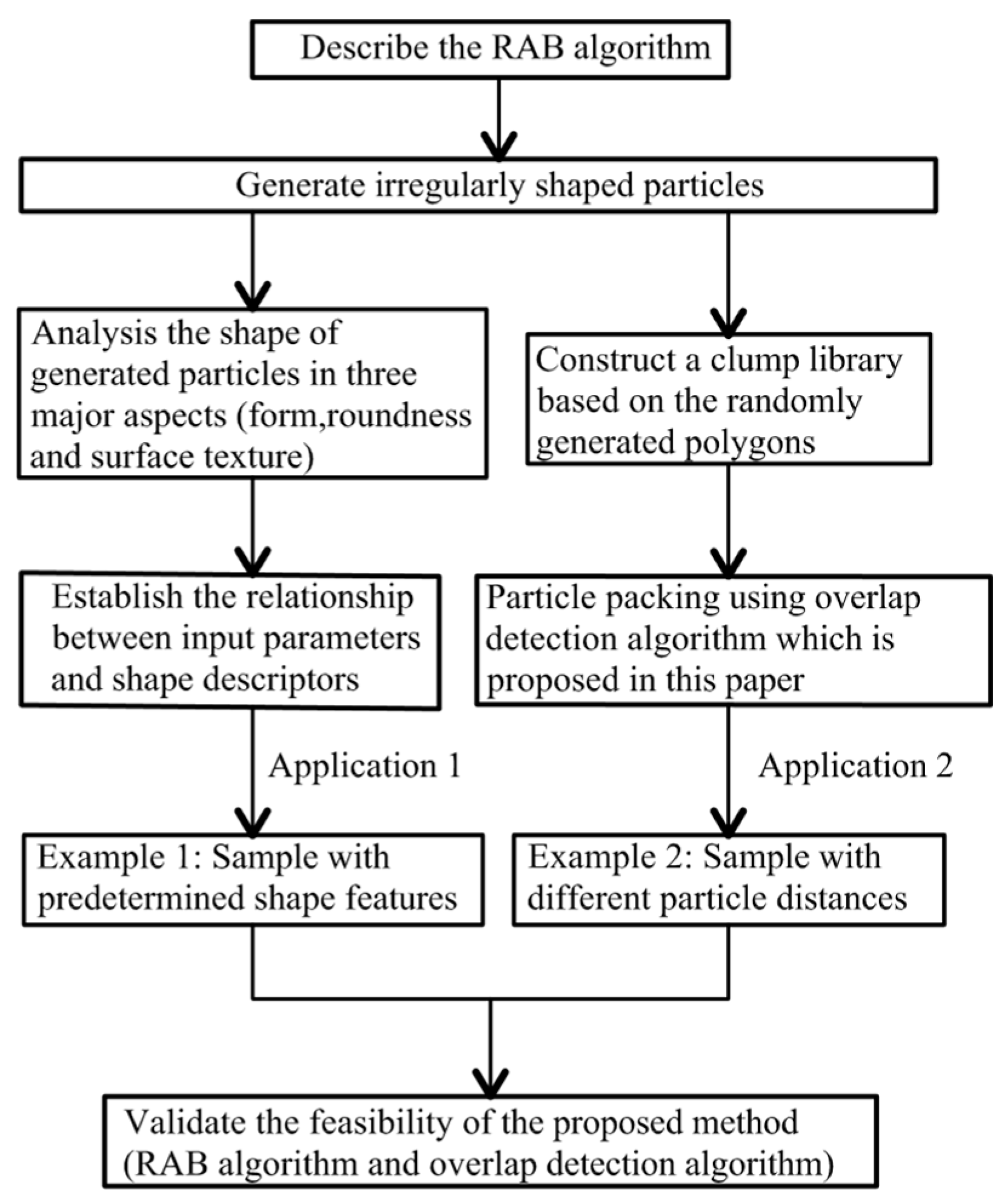 Describe the RAB algorithm

Generate irregularly shaped particles

Analysis the shape of generated particles in three major aspects (form,roundness and surface texture)

Establish the relationship between input parameters and shape descriptors

Application 1

Example 1: Sample with predetermined shape features

Construct a clump library based on the randomly generated polygons

Particle packing using overlap detection algorithm which is proposed in this paper

Application 2

Example 2: Sample with different particle distances

Validate the feasibility of the proposed method (RAB algorithm and overlap detection algorithm)